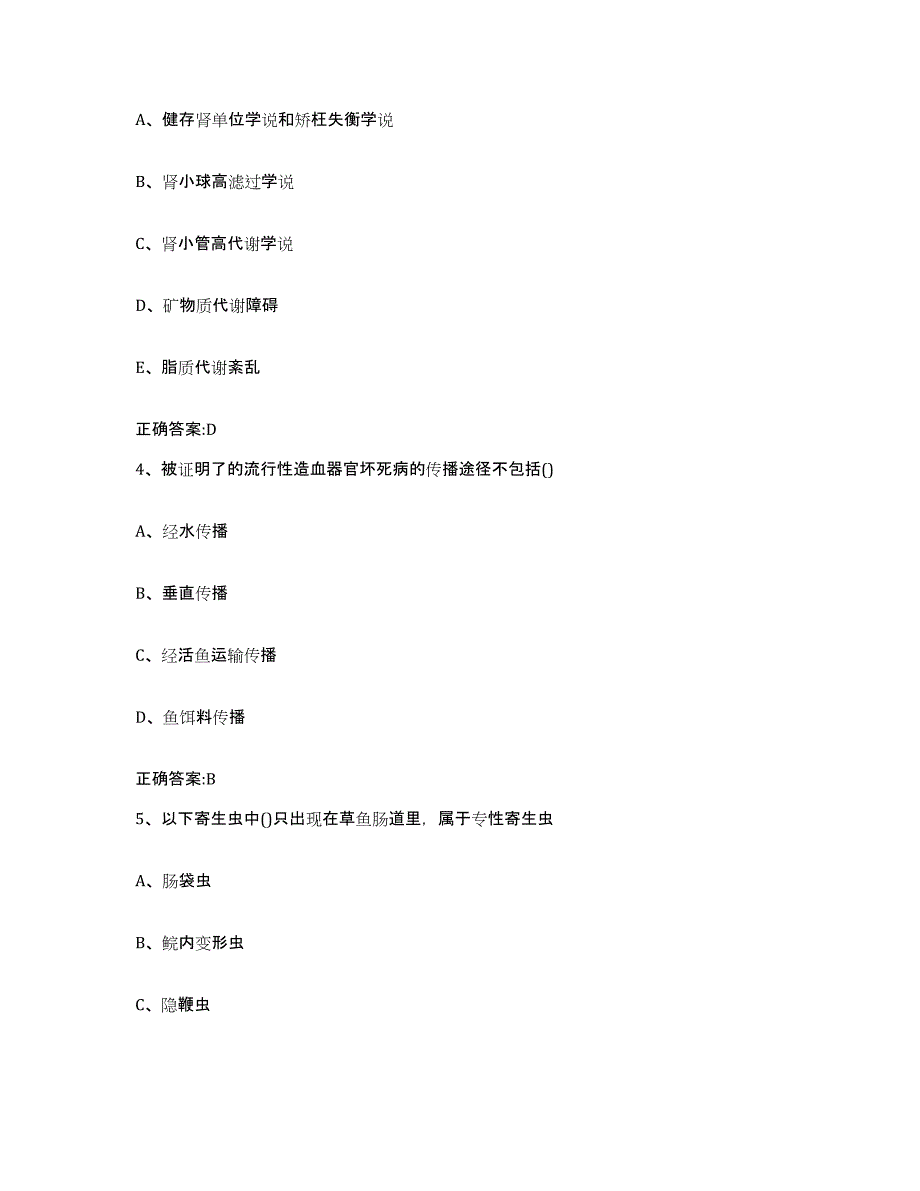 A、健存肾单位学说和矫枉失衡学说

B、肾小球高滤过学说

C、肾小管高代谢学说

D、矿物质代谢障碍

E、脂质代谢紊乱

正确答案:D

4、被证明了的流行性造血器官坏死病的传播途径不包括()

A、经水传播

B、垂直传播

C、经活鱼运输传播

D、鱼饵料传播

正确答案:B

5、以下寄生虫中()只出现在草鱼肠道里，属于专性寄生虫

A、肠袋虫

B、鲩内变形虫

C、隐鞭虫